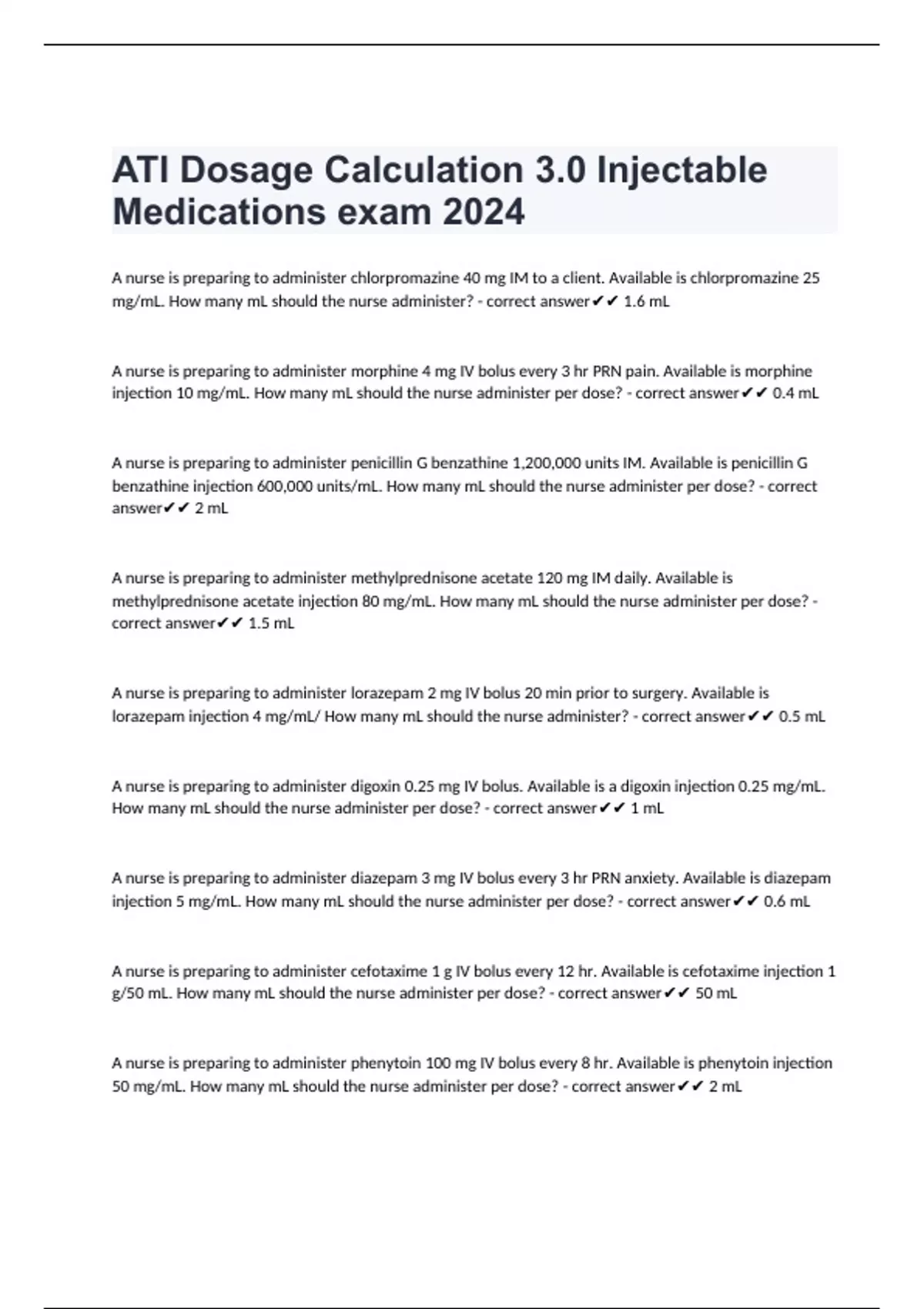 ATI Dosage Calculation 3.0 Injectable Medications exam 2024

A nurse is preparing to administer chlorpromazine 40 mg IM to a client. Available is chlorpromazine 25 mg/mL. How many mL should the nurse administer? - correct answer✔✔ 1.6 mL

A nurse is preparing to administer morphine 4 mg IV bolus every 3 hr PRN pain. Available is morphine injection 10 mg/mL. How many mL should the nurse administer per dose? - correct answer✔✔ 0.4 mL

A nurse is preparing to administer penicillin G benzathine 1,200,000 units IM. Available is penicillin G benzathine injection 600,000 units/mL. How many mL should the nurse administer per dose? - correct answer✔✔ 2 mL

A nurse is preparing to administer methylprednisone acetate 120 mg IM daily. Available is methylprednisone acetate injection 80 mg/mL. How many mL should the nurse administer per dose? - correct answer✔✔ 1.5 mL

A nurse is preparing to administer lorazepam 2 mg IV bolus 20 min prior to surgery. Available is lorazepam injection 4 mg/mL/ How many mL should the nurse administer? - correct answer✔✔ 0.5 mL

A nurse is preparing to administer digoxin 0.25 mg IV bolus. Available is a digoxin injection 0.25 mg/mL. How many mL should the nurse administer per dose? - correct answer✔✔ 1 mL

A nurse is preparing to administer diazepam 3 mg IV bolus every 3 hr PRN anxiety. Available is diazepam injection 5 mg/mL. How many mL should the nurse administer per dose? - correct answer✔✔ 0.6 mL

A nurse is preparing to administer cefotaxime 1 g IV bolus every 12 hr. Available is cefotaxime injection 1 g/50 mL. How many mL should the nurse administer per dose? - correct answer✔✔ 50 mL

A nurse is preparing to administer phenytoin 100 mg IV bolus every 8 hr. Available is phenytoin injection 50 mg/mL. How many mL should the nurse administer per dose? - correct answer✔✔ 2 mL